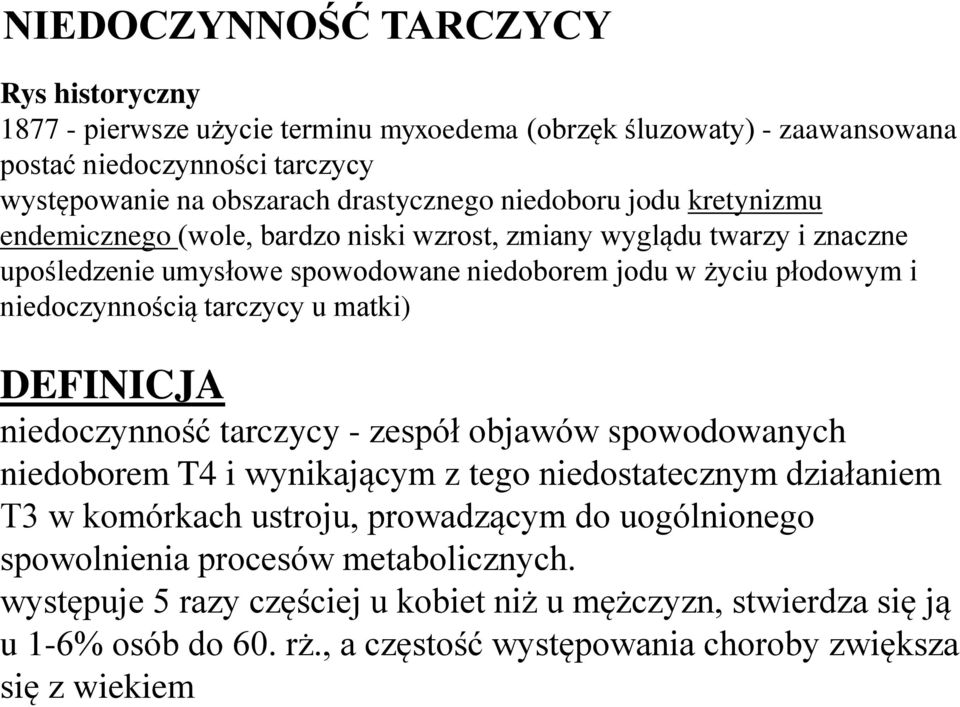 NIEDOCZYNNOŚĆ TARCZYCY

Rys historyczny
1877 - pierwsze użycie terminu myxoedema (obrzęk śluzowaty) - zaawansowana postać niedoczynności tarczycy
występowanie na obszarach drastycznego niedoboru jodu kretynizmu endemicznego (wole, bardzo niski wzrost, zmiany wyglądu twarzy i znaczne upośledzenie umysłowe spowodowane niedoborem jodu w życiu płodowym i niedoczynnością tarczycy u matki)

DEFINICJA
niedoczynność tarczycy - zespół objawów spowodowanych niedoborem T4 i wynikającym z tego niedostatecznym działaniem T3 w komórkach ustroju, prowadzącym do uogólnionego spowolnienia procesów metabolicznych.
występuje 5 razy częściej u kobiet niż u mężczyzn, stwierdza się ją u 1-6% osób do 60. rż., a częstość występowania choroby zwiększa się z wiekiem